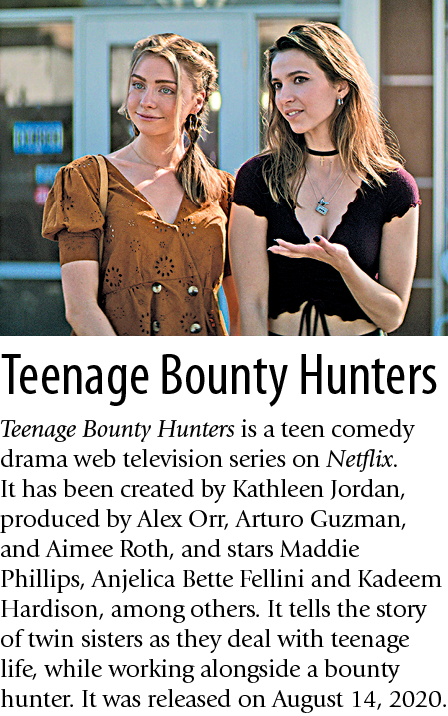 Teenage Bounty Hunters

Teenage Bounty Hunters is a teen comedy drama web television series on Netflix. It has been created by Kathleen Jordan, produced by Alex Orr, Arturo Guzman, and Aimee Roth, and stars Maddie Phillips, Anjelica Bette Fellini and Kadeem Hardison, among others. It tells the story of twin sisters as they deal with teenage life, while working alongside a bounty hunter. It was released on August 14, 2020.